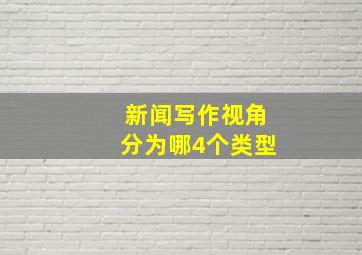 新闻写作视角
分为哪4个类型